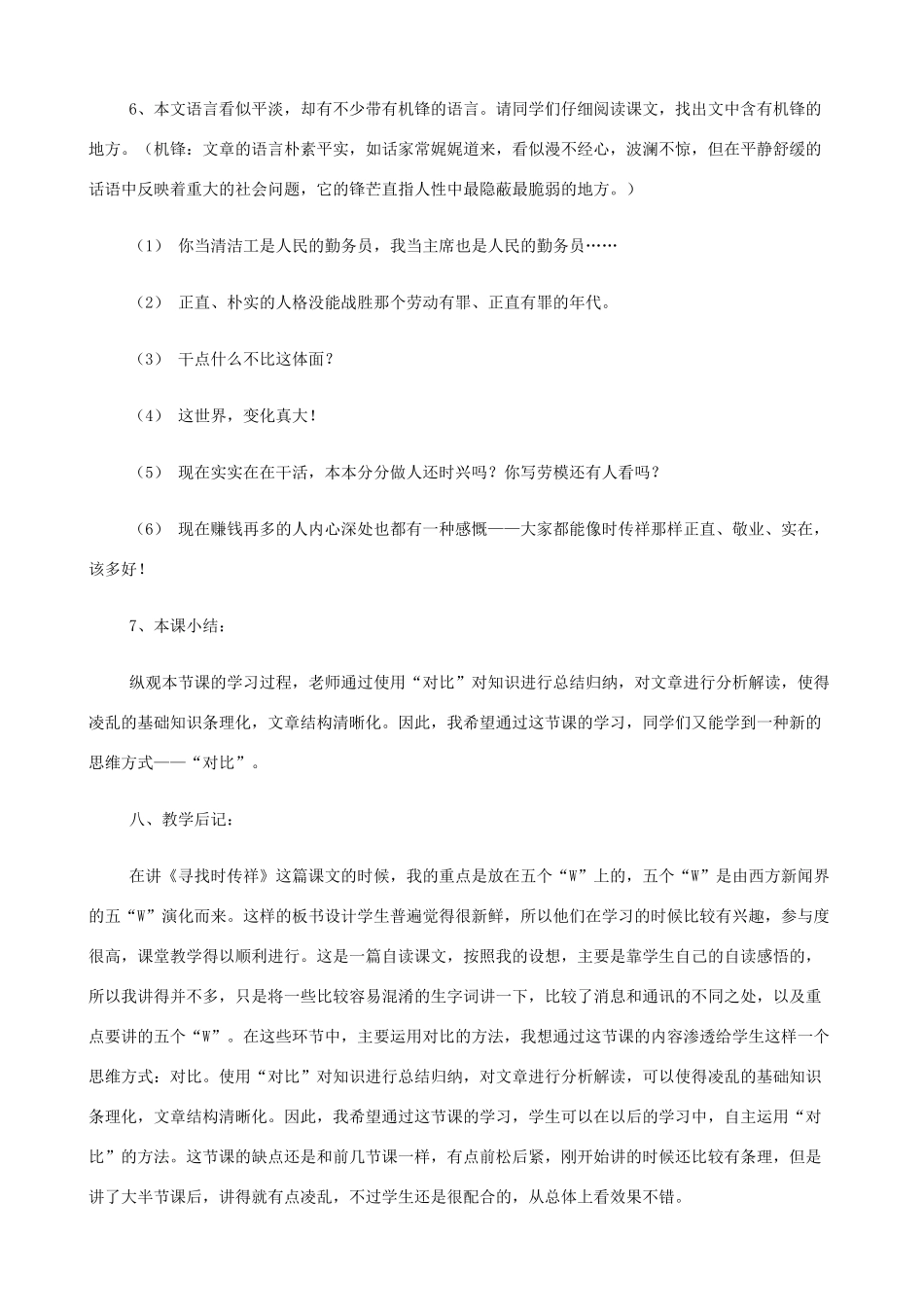 6、本文语言看似平淡，却有不少带有机锋的语言。请同学们仔细阅读课文，找出文中含有机锋的地方。（机锋：文章的语言朴素平实，如话家常娓娓道来，看似漫不经心，波澜不惊，但在平静舒缓的话语中反映着重大的社会问题，它的锋芒直指人性中最隐蔽最脆弱的地方。）

（1） 你当清洁工是人民的勤务员，我当主席也是人民的勤务员……

（2） 正直、朴实的人格没能战胜那个劳动有罪、正直有罪的年代。

（3） 干点什么不比这体面？

（4） 这世界，变化真大！

（5） 现在实实在在干活，本本分分做人还时兴吗？你写劳模还有人看吗？

（6） 现在赚钱再多的人内心深处也都有一种感慨——大家都能像时传祥那样正直、敬业、实在，该多好！

7、本课小结：

纵观本节课的学习过程，老师通过使用“对比”对知识进行总结归纳，对文章进行分析解读，使得凌乱的基础知识条理化，文章结构清晰化。因此，我希望通过这节课的学习，同学们又能学到一种新的思维方式——“对比”。

八、教学后记：

在讲《寻找时传祥》这篇课文的时候，我的重点是放在五个“W”上的，五个“W”是由西方新闻界的五“W”演化而来。这样的板书设计学生普遍觉得很新鲜，所以他们在学习的时候比较有兴趣，参与度很高，课堂教学得以顺利进行。这是一篇自读课文，按照我的设想，主要是靠学生自己的自读感悟的，所以我讲得并不多，只是将一些比较容易混淆的生字词讲一下，比较了消息和通讯的不同之处，以及重点要讲的五个“W”。在这些环节中，主要运用对比的方法，我想通过这节课的内容渗透给学生这样一个思维方式：对比。使用“对比”对知识进行总结归纳，对文章进行分析解读，可以使得凌乱的基础知识条理化，文章结构清晰化。因此，我希望通过这节课的学习，学生可以在以后的学习中，自主运用“对比”的方法。这节课的缺点还是和前几节课一样，有点前松后紧，刚开始讲的时候还比较有条理，但是讲了大半节课后，讲得就有点凌乱，不过学生还是很配合的，从总体上看效果不错。